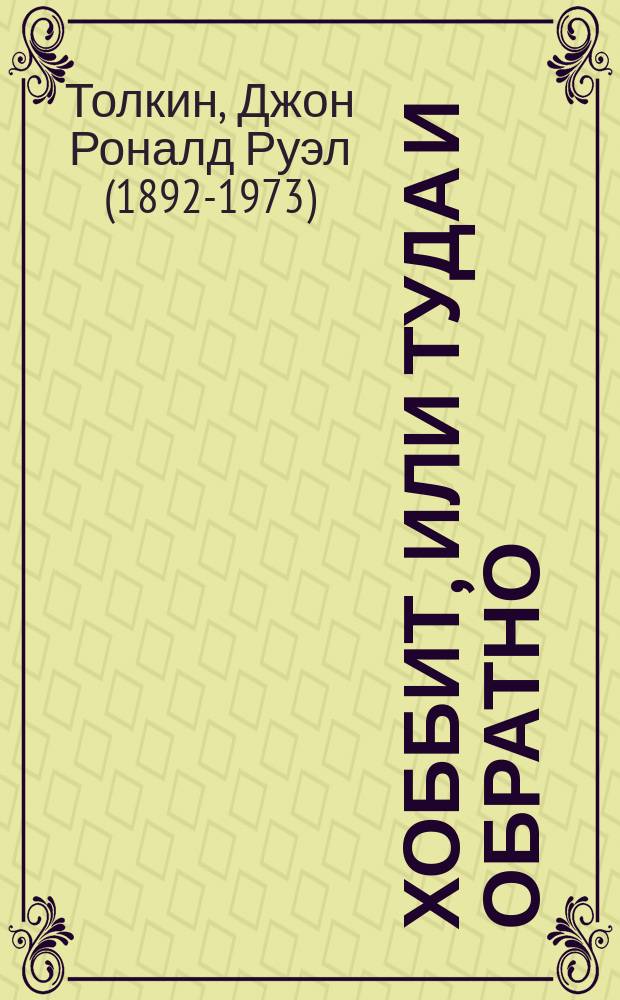 Толкин, Джон Роналд Руэл (1892-1973)

ХОББИТ, ИЛИ ТУДА И ОБРАТНО